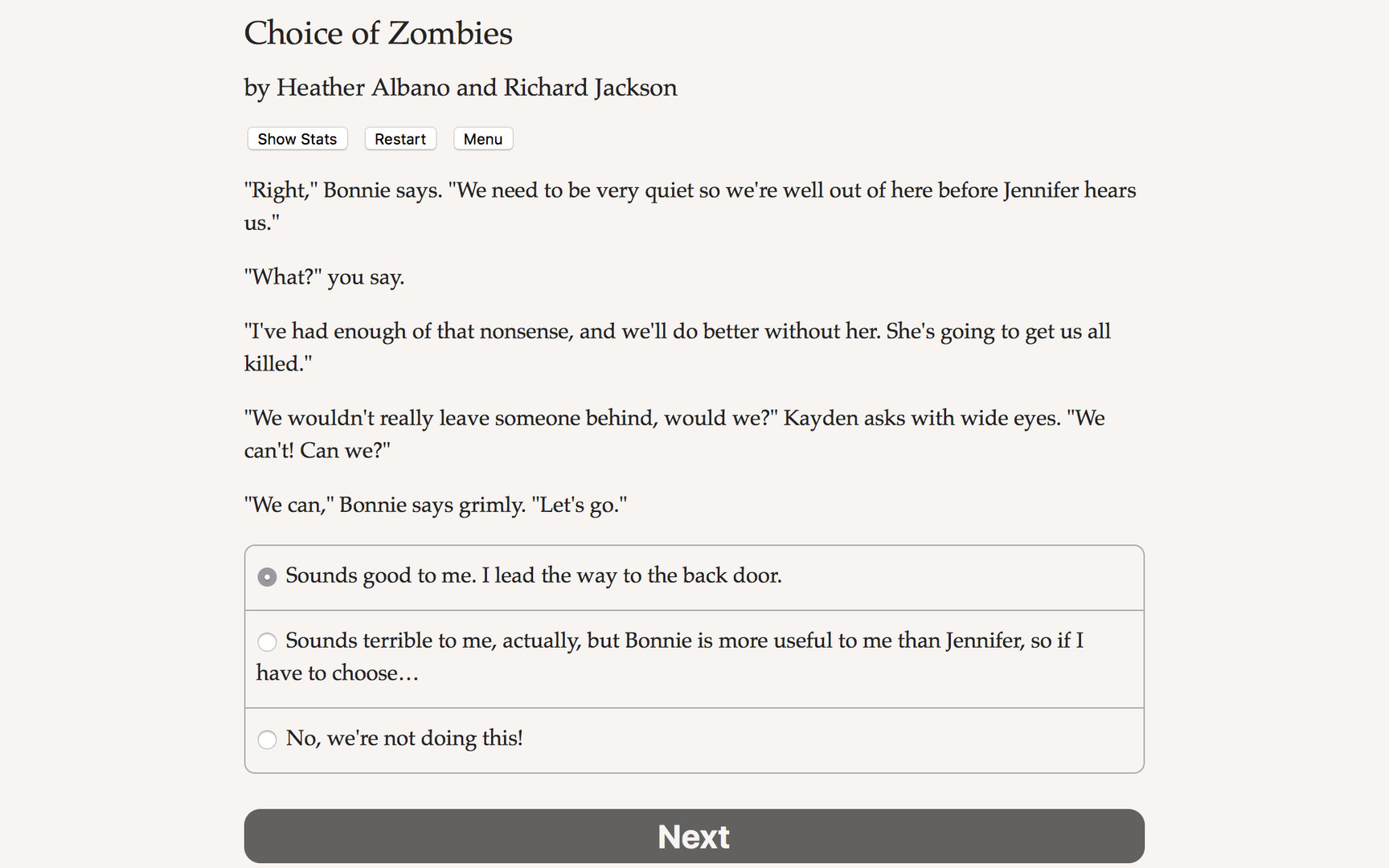 Choice of Zombies

by Heather Albano and Richard Jackson

Show Stats Restart Menu

"Right," Bonnie says. "We need to be very quiet so we're well out of here before Jennifer hears us."

"What?" you say.

"I've had enough of that nonsense, and we'll do better without her. She's going to get us all killed."

"We wouldn't really leave someone behind, would we?" Kayden asks with wide eyes. "We can't! Can we?"

"We can," Bonnie says grimly. "Let's go."

Sounds good to me. I lead the way to the back door.

Sounds terrible to me, actually, but Bonnie is more useful to me than Jennifer, so if I have to choose…

No, we're not doing this!

Next